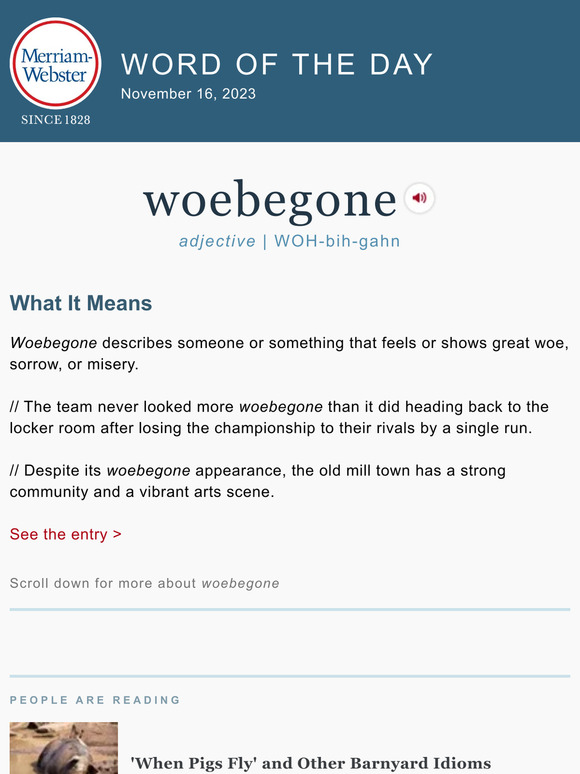 Merriam-Webster
SINCE 1828

WORD OF THE DAY
November 16, 2023

woebegone
adjective | WOH-bih-gahn

What It Means

Woebegone describes someone or something that feels or shows great woe, sorrow, or misery.

// The team never looked more woebegone than it did heading back to the locker room after losing the championship to their rivals by a single run.

// Despite its woebegone appearance, the old mill town has a strong community and a vibrant arts scene.

See the entry >

Scroll down for more about woebegone

PEOPLE ARE READING

'When Pigs Fly' and Other Barnyard Idioms